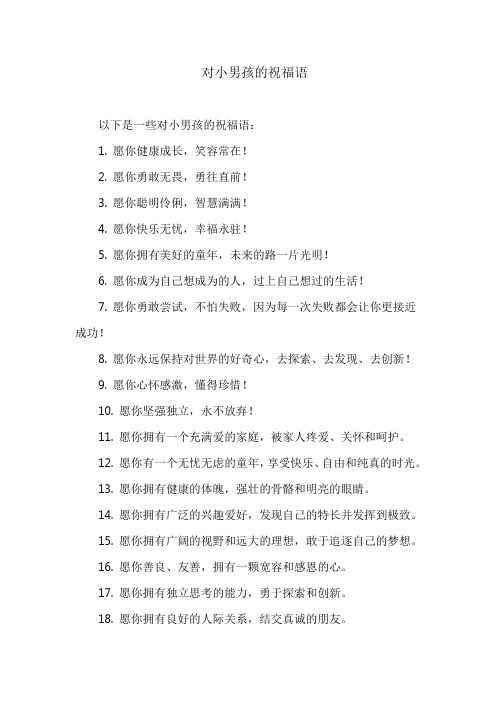 对小男孩的祝福语

以下是一些对小男孩的祝福语：

1. 愿你健康成长，笑容常在！

2. 愿你勇敢无畏，勇往直前！

3. 愿你聪明伶俐，智慧满满！

4. 愿你快乐无忧，幸福永驻！

5. 愿你拥有美好的童年，未来的路一片光明！

6. 愿你成为自己想成为的人，过上自己想过的生活！

7. 愿你勇敢尝试，不怕失败，因为每一次失败都会让你更接近成功！

8. 愿你永远保持对世界的好奇心，去探索、去发现、去创新！

9. 愿你心怀感激，懂得珍惜！

10. 愿你坚强独立，永不放弃！

11. 愿你拥有一个充满爱的家庭，被家人疼爱、关怀和呵护。

12. 愿你有一个无忧无虑的童年，享受快乐、自由和纯真的时光。

13. 愿你拥有健康的体魄，强壮的骨骼和明亮的眼睛。

14. 愿你拥有广泛的兴趣爱好，发现自己的特长并发挥到极致。

15. 愿你拥有广阔的视野和远大的理想，敢于追逐自己的梦想。

16. 愿你善良、友善，拥有一颗宽容和感恩的心。

17. 愿你拥有独立思考的能力，勇于探索和创新。

18. 愿你拥有良好的人际关系，结交真诚的朋友。